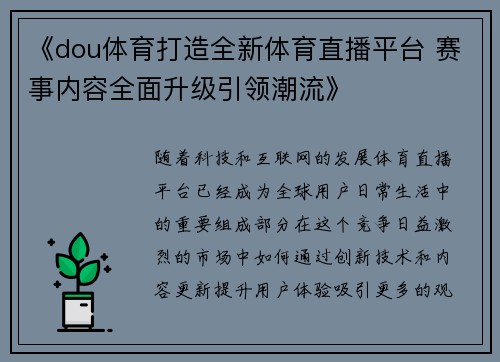 《dou体育打造全新体育直播平台 赛事内容全面升级引领潮流》

随着科技和互联网的发展体育直播平台已经成为全球用户日常生活中的重要组成部分在这个竞争日益激烈的市场中如何通过创新技术和内容更新提升用户体验吸引更多的观